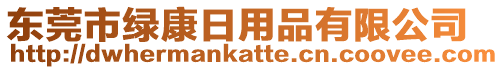 东莞市绿康日用品有限公司
http://dwhermankatte.cn.coovee.com